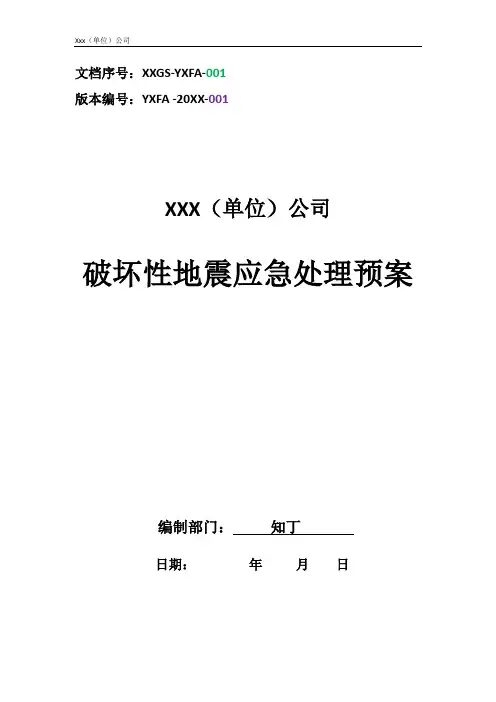 Xxx（单位）公司

文档序号：XXGS-YXFA-001

版本编号：YXFA -20XX-001

XXX（单位）公司

破坏性地震应急处理预案

编制部门：知丁

日期： 年 月 日